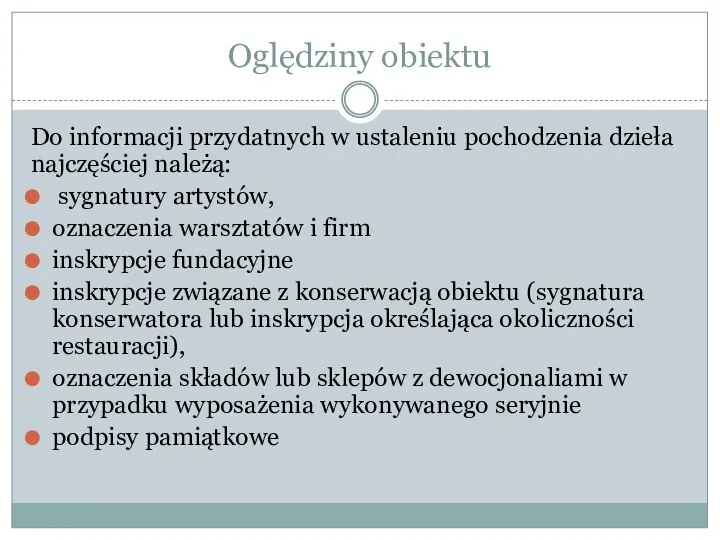 Oględziny obiektu

Do informacji przydatnych w ustaleniu pochodzenia dzieła najczęściej należą:

- sygnatury artystów,
- oznaczenia warsztatów i firm
- inskrypcje fundacyjne
- inskrypcje związane z konserwacją obiektu (sygnatura konserwatora lub inskrypcja określająca okoliczności restauracji),
- oznaczenia składów lub sklepów z dewocjonaliami w przypadku wyposażenia wykonywanego seryjnie
- podpisy pamiątkowe